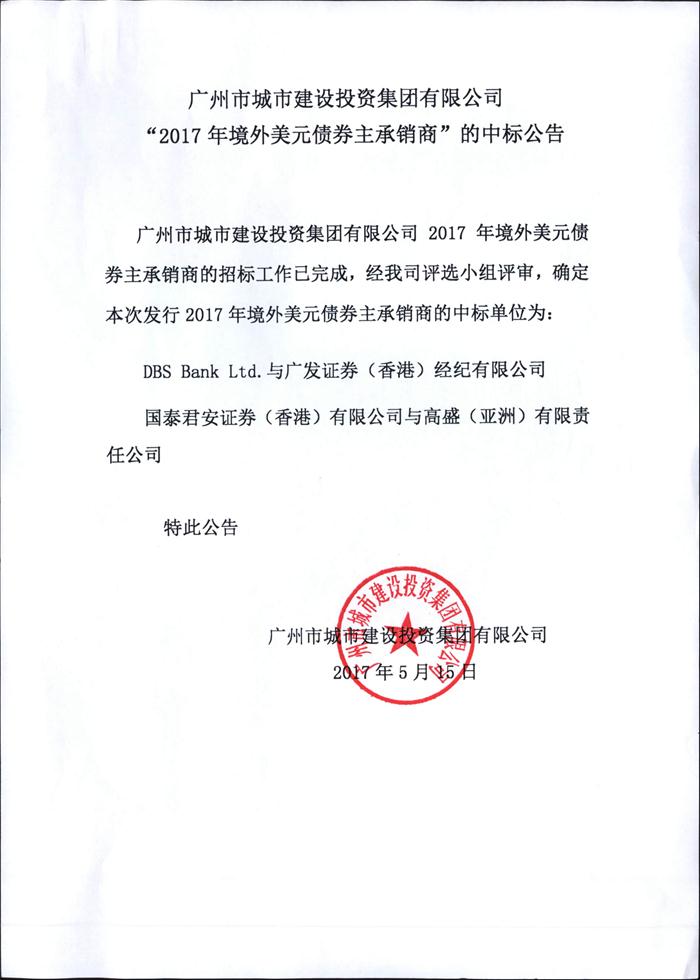 广州市城市建设投资集团有限公司
“2017 年境外美元债券主承销商”的中标公告

广州市城市建设投资集团有限公司 2017 年境外美元债券主承销商的招标工作已完成，经我司评选小组评审，确定本次发行 2017 年境外美元债券主承销商的中标单位为：

DBS Bank Ltd.与广发证券（香港）经纪有限公司

国泰君安证券（香港）有限公司与高盛（亚洲）有限责任公司

特此公告

广州市城市建设投资集团有限公司

广州市城市建设投资集团有限公司
2017 年 5 月 15 日